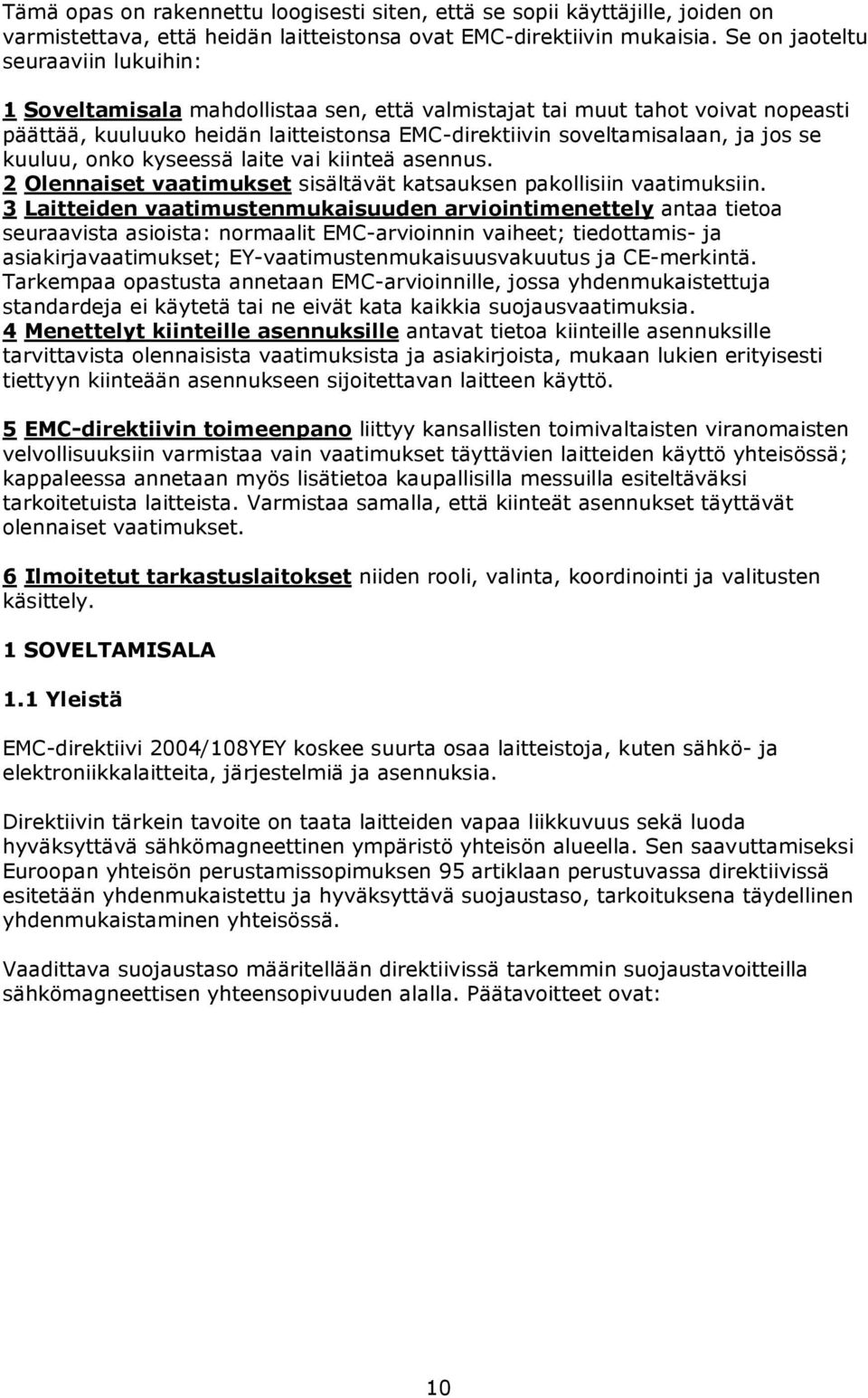 Tämä opas on rakennettu loogisesti siten, että se sopii käyttäjille, joiden on varmistettava, että heidän laitteistonsa ovat EMC-direktiivin mukaisia. Se on jaoteltu seuraaviin lukuihin:

1 Soveltamisala mahdollistaa sen, että valmistajat tai muut tahot voivat nopeasti päättää, kuuluuko heidän laitteistonsa EMC-direktiivin soveltamisalaan, ja jos se kuuluu, onko kyseessä laite vai kiinteä asennus.
2 Olennaiset vaatimukset sisältävät katsauksen pakollisiin vaatimuksiin.
3 Laitteiden vaatimustenmukaisuuden arviointimenettely antaa tietoa seuraavista asioista: normaalit EMC-arvioinnin vaiheet; tiedottamis- ja asiakirjavaatimukset; EY-vaatimustenmukaisuusvakuutus ja CE-merkintä. Tarkempaa opastusta annetaan EMC-arvioinnille, jossa yhdenmukaistettuja standardeja ei käytetä tai ne eivät kata kaikkia suojausvaatimuksia.
4 Menettelyt kiinteille asennuksille antavat tietoa kiinteille asennuksille tarvittavista olennaisista vaatimuksista ja asiakirjoista, mukaan lukien erityisesti tiettyyn kiinteään asennukseen sijoitettavan laitteen käyttö.

5 EMC-direktiivin toimeenpano liittyy kansallisten toimivaltaisten viranomaisten velvollisuuksiin varmistaa vain vaatimukset täyttävien laitteiden käyttö yhteisössä; kappaleessa annetaan myös lisätietoa kaupallisilla messuilla esiteltäväksi tarkoitetuista laitteista. Varmistaa samalla, että kiinteät asennukset täyttävät olennaiset vaatimukset.

6 Ilmoitetut tarkastuslaitokset niiden rooli, valinta, koordinointi ja valitusten käsittely.

1 SOVELTAMISALA

1.1 Yleistä

EMC-direktiivi 2004/108YEY koskee suurta osaa laitteistoja, kuten sähkö- ja elektroniikkalaitteita, järjestelmiä ja asennuksia.

Direktiivin tärkein tavoite on taata laitteiden vapaa liikkuvuus sekä luoda hyväksyttävä sähkömagneettinen ympäristö yhteisön alueella. Sen saavuttamiseksi Euroopan yhteisön perustamissopimuksen 95 artiklaan perustuvassa direktiivissä esitetään yhdenmukaistettu ja hyväksyttävä suojaustaso, tarkoituksena täydellinen yhdenmukaistaminen yhteisössä.

Vaadittava suojaustaso määritellään direktiivissä tarkemmin suojaustavoitteilla sähkömagneettisen yhteensopivuuden alalla. Päätavoitteet ovat:

10